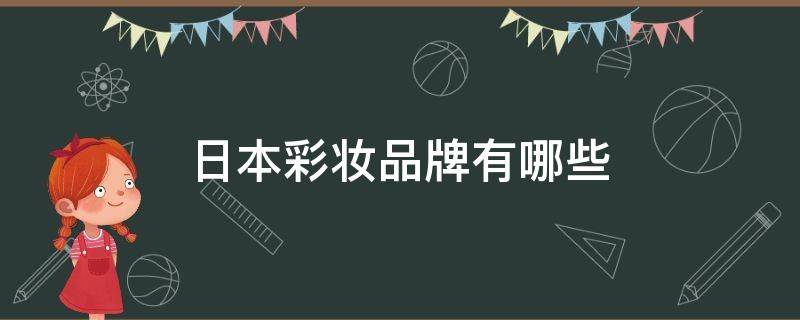 日本彩妆品牌有哪些